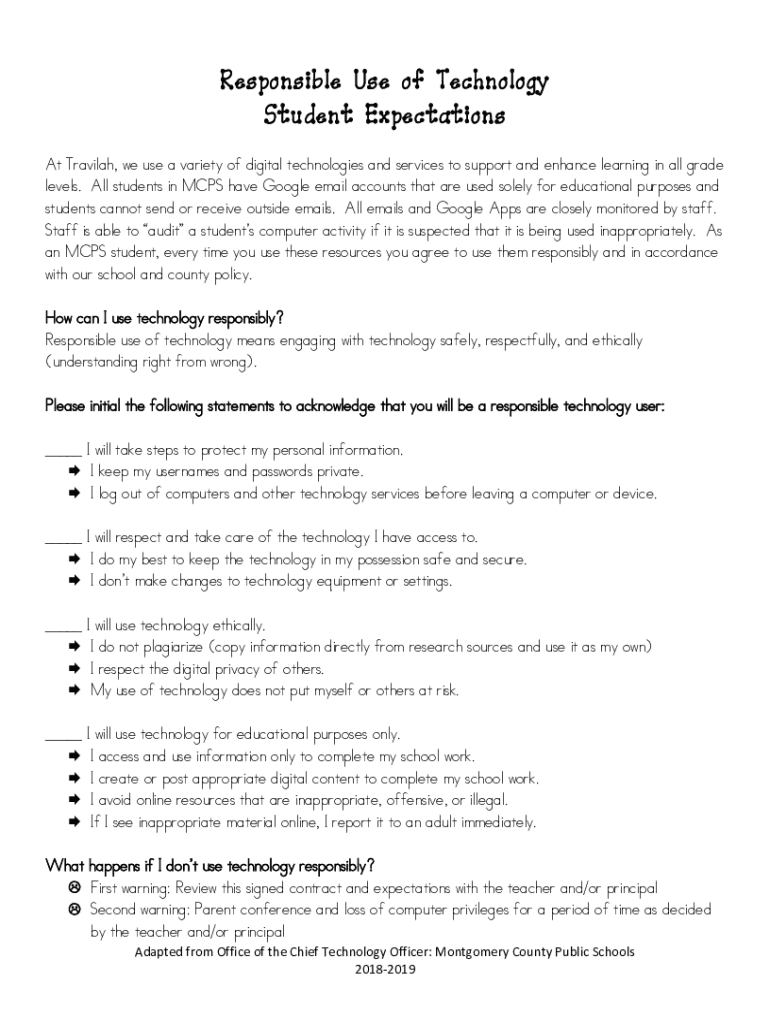 Responsible Use of Technology
Student Expectations

At Travilah, we use a variety of digital technologies and services to support and enhance learning in all grade levels. All students in MCPS have Google email accounts that are used solely for educational purposes and students cannot send or receive outside emails. All emails and Google Apps are closely monitored by staff. Staff is able to "audit" a student's computer activity if it is suspected that it is being used inappropriately. As an MCPS student, every time you use these resources you agree to use them responsibly and in accordance with our school and county policy.

How can I use technology responsibly?
Responsible use of technology means engaging with technology safely, respectfully, and ethically (understanding right from wrong).

Please initial the following statements to acknowledge that you will be a responsible technology user:

_____ I will take steps to protect my personal information.
➡ I keep my usernames and passwords private.
➡ I log out of computers and other technology services before leaving a computer or device.

_____ I will respect and take care of the technology I have access to.
➡ I do my best to keep the technology in my possession safe and secure.
➡ I don't make changes to technology equipment or settings.

_____ I will use technology ethically.
➡ I do not plagiarize (copy information directly from research sources and use it as my own)
➡ I respect the digital privacy of others.
➡ My use of technology does not put myself or others at risk.

_____ I will use technology for educational purposes only.
➡ I access and use information only to complete my school work.
➡ I create or post appropriate digital content to complete my school work.
➡ I avoid online resources that are inappropriate, offensive, or illegal.
➡ If I see inappropriate material online, I report it to an adult immediately.

What happens if I don't use technology responsibly?
☹ First warning: Review this signed contract and expectations with the teacher and/or principal
☹ Second warning: Parent conference and loss of computer privileges for a period of time as decided by the teacher and/or principal

Adapted from Office of the Chief Technology Officer: Montgomery County Public Schools
2018-2019